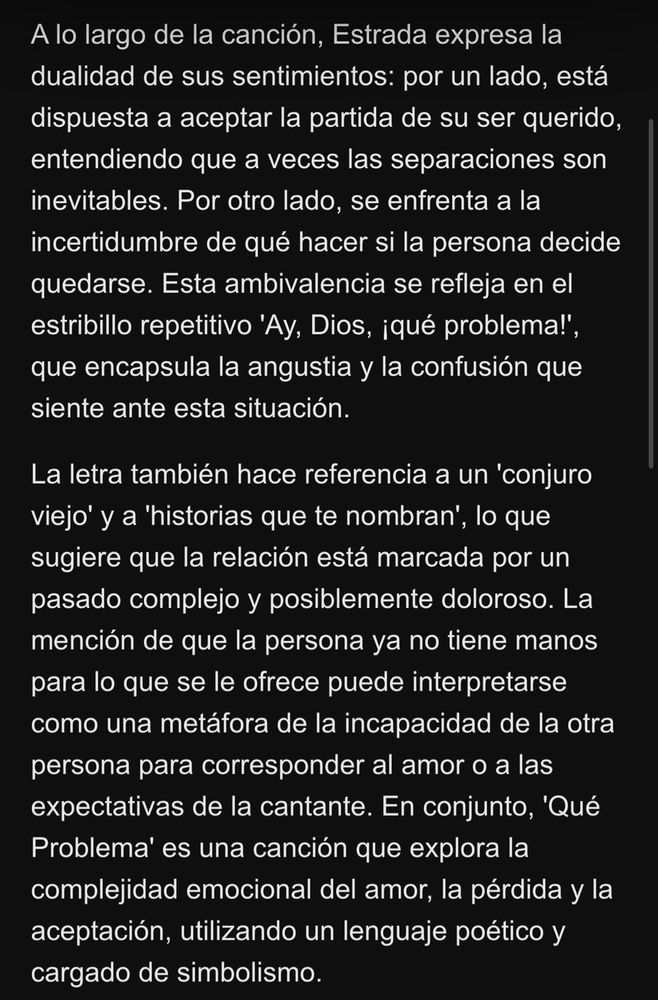 A lo largo de la canción, Estrada expresa la dualidad de sus sentimientos: por un lado, está dispuesta a aceptar la partida de su ser querido, entendiendo que a veces las separaciones son inevitables. Por otro lado, se enfrenta a la incertidumbre de qué hacer si la persona decide quedarse. Esta ambivalencia se refleja en el estribillo repetitivo 'Ay, Dios, ¡qué problema!', que encapsula la angustia y la confusión que siente ante esta situación.

La letra también hace referencia a un 'conjuro viejo' y a 'historias que te nombran', lo que sugiere que la relación está marcada por un pasado complejo y posiblemente doloroso. La mención de que la persona ya no tiene manos para lo que se le ofrece puede interpretarse como una metáfora de la incapacidad de la otra persona para corresponder al amor o a las expectativas de la cantante. En conjunto, 'Qué Problema' es una canción que explora la complejidad emocional del amor, la pérdida y la aceptación, utilizando un lenguaje poético y cargado de simbolismo.